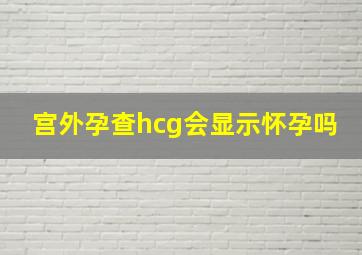 宫外孕查hcg会显示怀孕吗